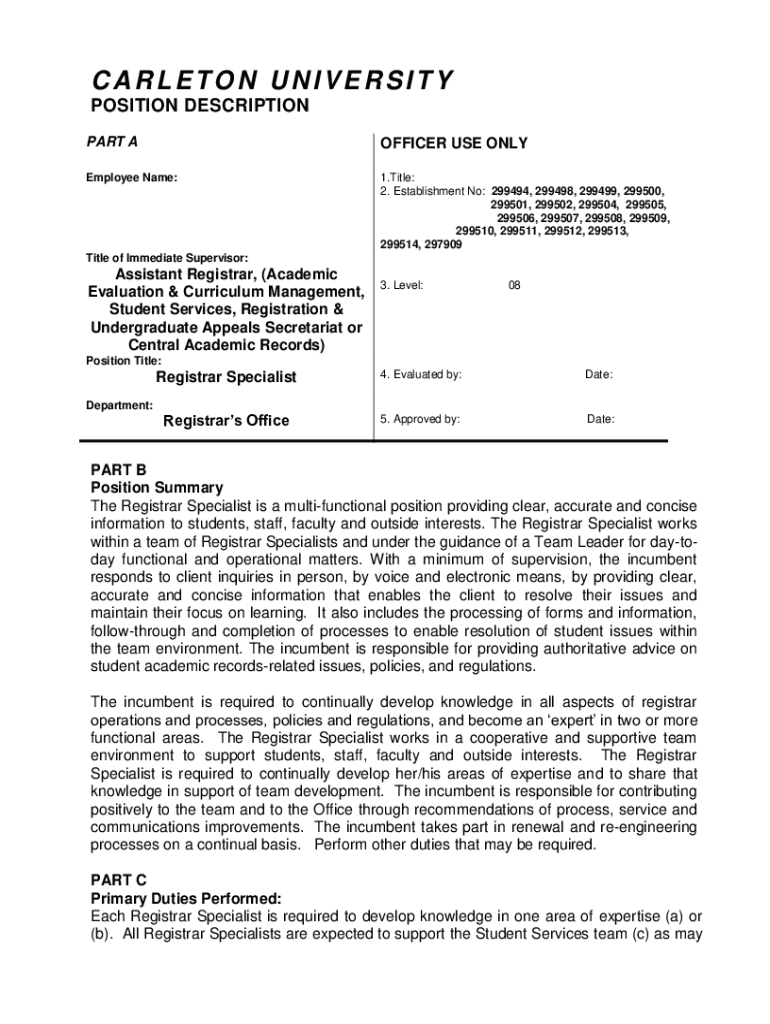 CARLETON UNIVERSITY
POSITION DESCRIPTION

PART A

Employee Name:

Title of Immediate Supervisor:
Assistant Registrar, (Academic Evaluation & Curriculum Management, Student Services, Registration & Undergraduate Appeals Secretariat or Central Academic Records)

Position Title:
Registrar Specialist

Department:
Registrar's Office

OFFICER USE ONLY

1.Title:
2. Establishment No: 299494, 299498, 299499, 299500, 299501, 299502, 299504, 299505, 299506, 299507, 299508, 299509, 299510, 299511, 299512, 299513, 299514, 297909

3. Level: 08

4. Evaluated by: Date:

5. Approved by: Date:

PART B
Position Summary
The Registrar Specialist is a multi-functional position providing clear, accurate and concise information to students, staff, faculty and outside interests. The Registrar Specialist works within a team of Registrar Specialists and under the guidance of a Team Leader for day-to-day functional and operational matters. With a minimum of supervision, the incumbent responds to client inquiries in person, by voice and electronic means, by providing clear, accurate and concise information that enables the client to resolve their issues and maintain their focus on learning. It also includes the processing of forms and information, follow-through and completion of processes to enable resolution of student issues within the team environment. The incumbent is responsible for providing authoritative advice on student academic records-related issues, policies, and regulations.

The incumbent is required to continually develop knowledge in all aspects of registrar operations and processes, policies and regulations, and become an 'expert' in two or more functional areas. The Registrar Specialist works in a cooperative and supportive team environment to support students, staff, faculty and outside interests. The Registrar Specialist is required to continually develop her/his areas of expertise and to share that knowledge in support of team development. The incumbent is responsible for contributing positively to the team and to the Office through recommendations of process, service and communications improvements. The incumbent takes part in renewal and re-engineering processes on a continual basis. Perform other duties that may be required.

PART C
Primary Duties Performed:
Each Registrar Specialist is required to develop knowledge in one area of expertise (a) or (b). All Registrar Specialists are expected to support the Student Services team (c) as may